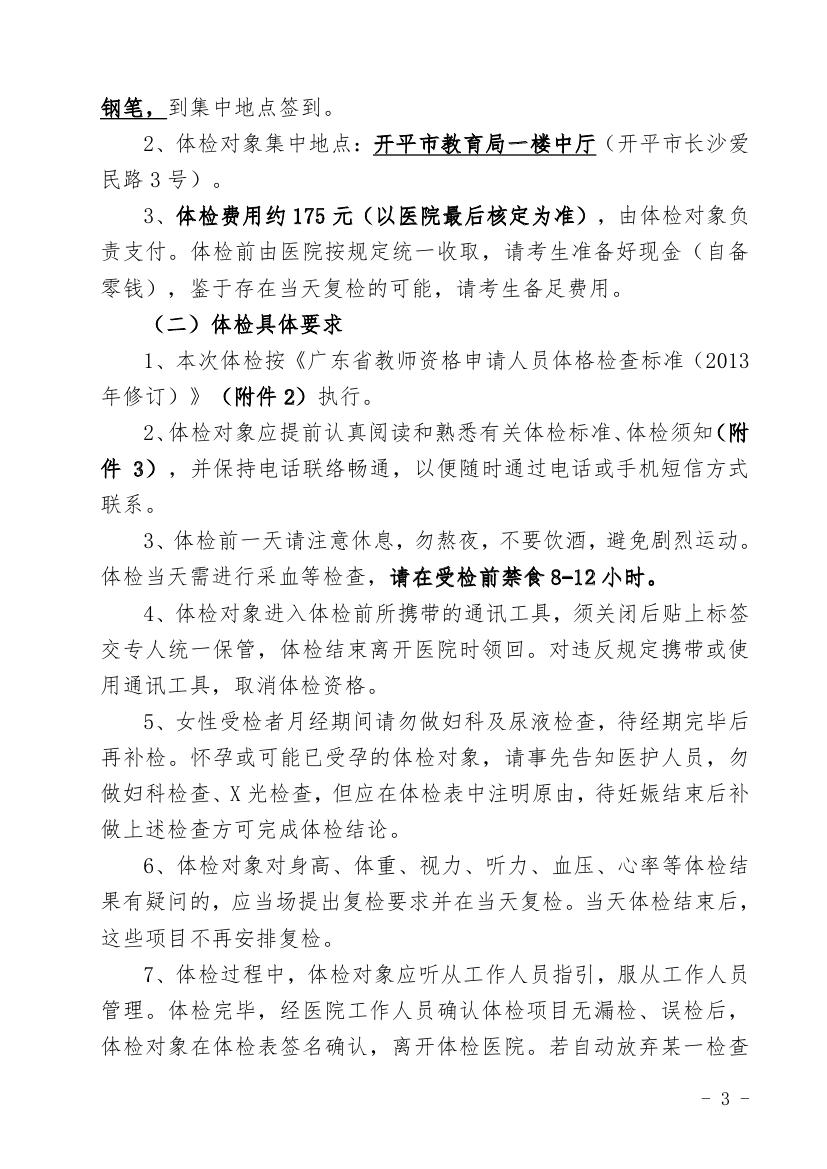 钢笔，到集中地点签到。

2、体检对象集中地点：开平市教育局一楼中厅（开平市长沙爱民路 3 号）。

3、体检费用约 175 元（以医院最后核定为准），由体检对象负责支付。体检前由医院按规定统一收取，请考生准备好现金（自备零钱），鉴于存在当天复检的可能，请考生备足费用。

（二）体检具体要求

1、本次体检按《广东省教师资格申请人员体格检查标准（2013 年修订）》（附件 2）执行。

2、体检对象应提前认真阅读和熟悉有关体检标准、体检须知（附件 3），并保持电话联络畅通，以便随时通过电话或手机短信方式联系。

3、体检前一天请注意休息，勿熬夜，不要饮酒，避免剧烈运动。体检当天需进行采血等检查，请在受检前禁食 8-12 小时。

4、体检对象进入体检前所携带的通讯工具，须关闭后贴上标签交专人统一保管，体检结束离开医院时领回。对违反规定携带或使用通讯工具，取消体检资格。

5、女性受检者月经期间请勿做妇科及尿液检查，待经期完毕后再补检。怀孕或可能已受孕的体检对象，请事先告知医护人员，勿做妇科检查、X 光检查，但应在体检表中注明原由，待妊娠结束后补做上述检查方可完成体检结论。

6、体检对象对身高、体重、视力、听力、血压、心率等体检结果有疑问的，应当场提出复检要求并在当天复检。当天体检结束后，这些项目不再安排复检。

7、体检过程中，体检对象应听从工作人员指引，服从工作人员管理。体检完毕，经医院工作人员确认体检项目无漏检、误检后，体检对象在体检表签名确认，离开体检医院。若自动放弃某一检查

- 3 -